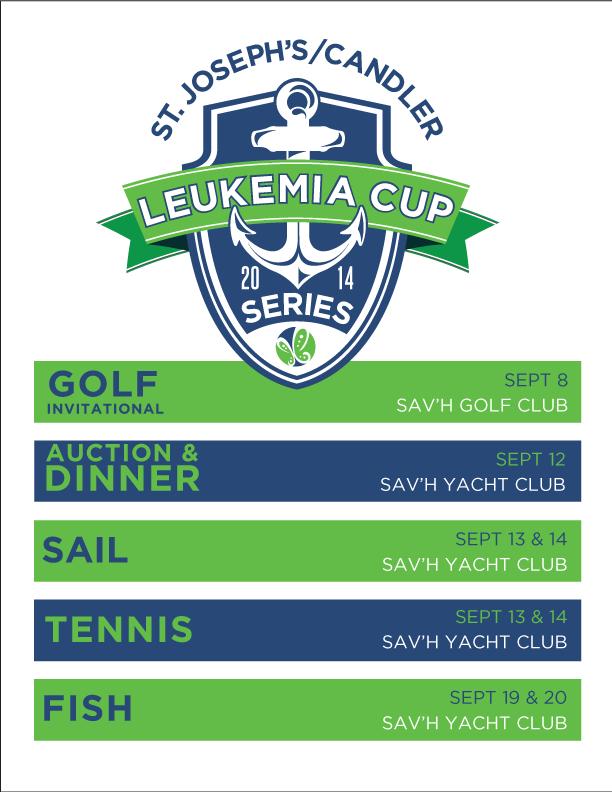 ST. JOSEPH'S/CANDLER
LEUKEMIA CUP
20 14
SERIES

GOLF
INVITATIONAL
SEPT 8
SAV'H GOLF CLUB

AUCTION &
DINNER
SEPT 12
SAV'H YACHT CLUB

SAIL
SEPT 13 & 14
SAV'H YACHT CLUB

TENNIS
SEPT 13 & 14
SAV'H YACHT CLUB

FISH
SEPT 19 & 20
SAV'H YACHT CLUB